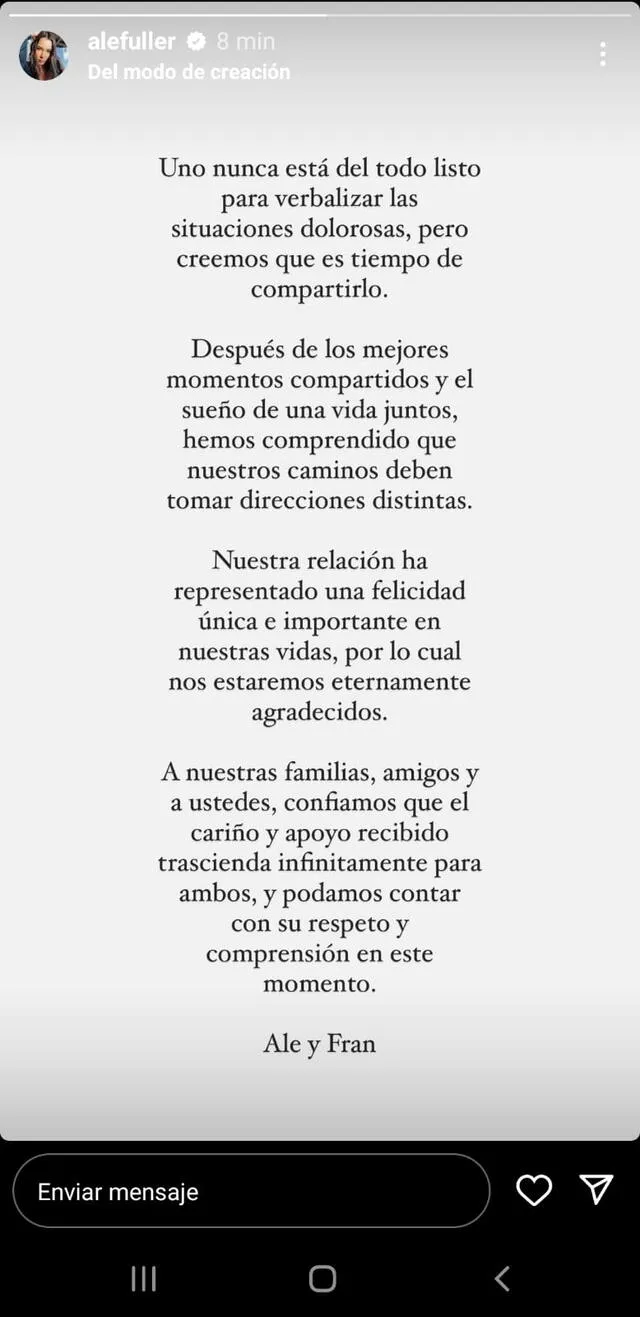 alefuller 8 min
Del modo de creación

Uno nunca está del todo listo para verbalizar las situaciones dolorosas, pero creemos que es tiempo de compartirlo.

Después de los mejores momentos compartidos y el sueño de una vida juntos, hemos comprendido que nuestros caminos deben tomar direcciones distintas.

Nuestra relación ha representado una felicidad única e importante en nuestras vidas, por lo cual nos estaremos eternamente agradecidos.

A nuestras familias, amigos y a ustedes, confiamos que el cariño y apoyo recibido trascienda infinitamente para ambos, y podamos contar con su respeto y comprensión en este momento.

Ale y Fran

Enviar mensaje